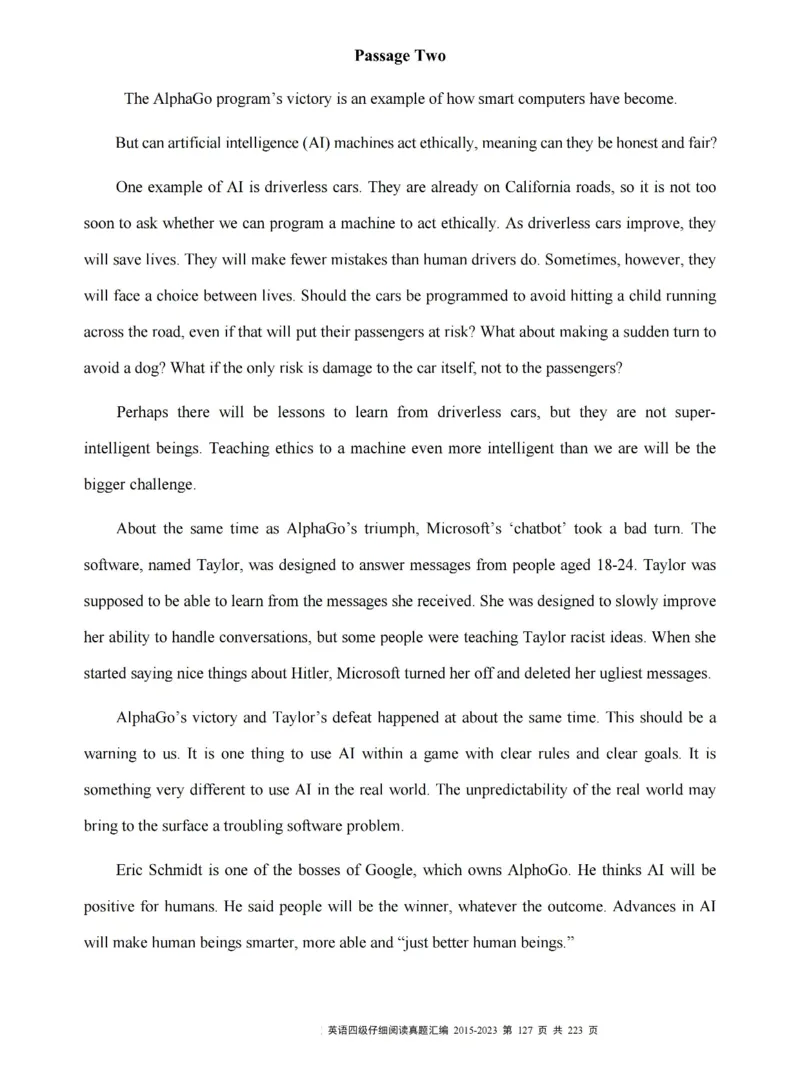 Passage Two

The AlphaGo program's victory is an example of how smart computers have become.

But can artificial intelligence (AI) machines act ethically, meaning can they be honest and fair?

One example of AI is driverless cars. They are already on California roads, so it is not too soon to ask whether we can program a machine to act ethically. As driverless cars improve, they will save lives. They will make fewer mistakes than human drivers do. Sometimes, however, they will face a choice between lives. Should the cars be programmed to avoid hitting a child running across the road, even if that will put their passengers at risk? What about making a sudden turn to avoid a dog? What if the only risk is damage to the car itself, not to the passengers?

Perhaps there will be lessons to learn from driverless cars, but they are not super-intelligent beings. Teaching ethics to a machine even more intelligent than we are will be the bigger challenge.

About the same time as AlphaGo's triumph, Microsoft's 'chatbot' took a bad turn. The software, named Taylor, was designed to answer messages from people aged 18-24. Taylor was supposed to be able to learn from the messages she received. She was designed to slowly improve her ability to handle conversations, but some people were teaching Taylor racist ideas. When she started saying nice things about Hitler, Microsoft turned her off and deleted her ugliest messages.

AlphaGo's victory and Taylor's defeat happened at about the same time. This should be a warning to us. It is one thing to use AI within a game with clear rules and clear goals. It is something very different to use AI in the real world. The unpredictability of the real world may bring to the surface a troubling software problem.

Eric Schmidt is one of the bosses of Google, which owns AlphoGo. He thinks AI will be positive for humans. He said people will be the winner, whatever the outcome. Advances in AI will make human beings smarter, more able and "just better human beings."

英语四级仔细阅读真题汇编 2015-2023 第 127 页 共 223 页